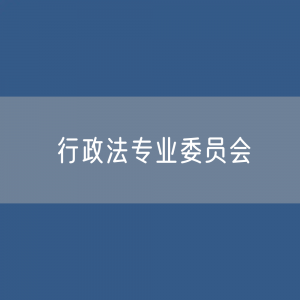 行政法专业委员会